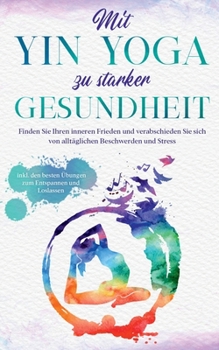 Mit
YIN YOGA
zu starker
GESUNDHEIT

Finden Sie Ihren inneren Frieden und verabschieden Sie sich von alltäglichen Beschwerden und Stress

inkl. den besten Übungen zum Entspannen und Loslassen